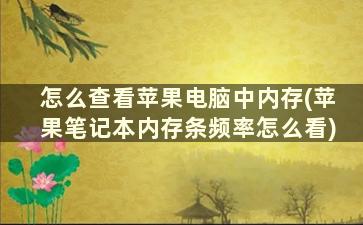 怎么查看苹果电脑中内存(苹果笔记本内存条频率怎么看)